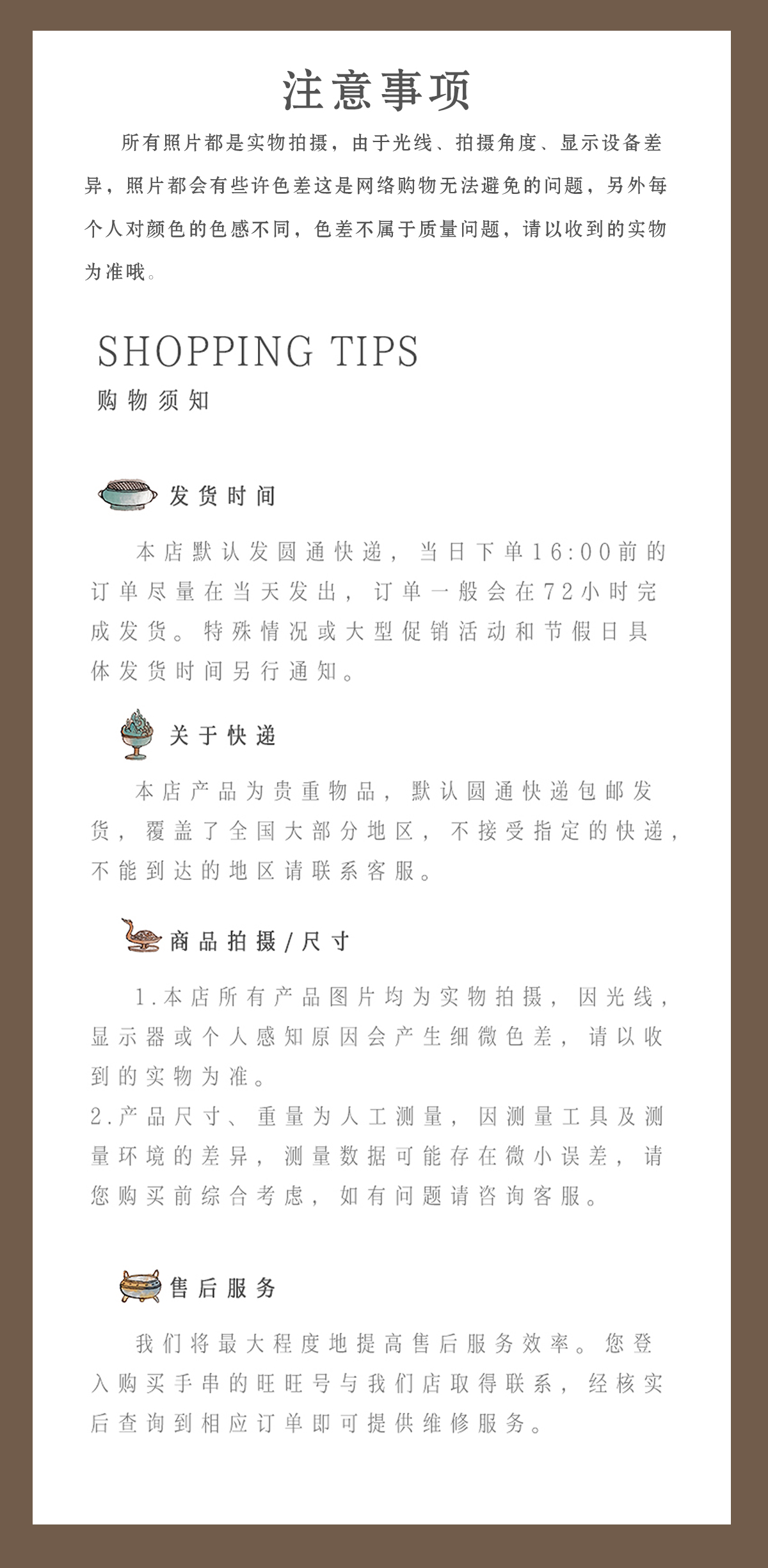 注意事项

所有照片都是实物拍摄，由于光线、拍摄角度、显示设备差异，照片都会有些许色差这是网络购物无法避免的问题，另外每个人对颜色的色感不同，色差不属于质量问题，请以收到的实物为准哦。

SHOPPING TIPS
购物须知

发货时间

本店默认发圆通快递，当日下单16:00前的订单尽量在当天发出，订单一般会在72小时完成发货。特殊情况或大型促销活动和节假日具体发货时间另行通知。

关于快递

本店产品为贵重物品，默认圆通快递包邮发货，覆盖了全国大部分地区，不接受指定的快递，不能到达的地区请联系客服。

商品拍摄/尺寸

1.本店所有产品图片均为实物拍摄，因光线，显示器或个人感知原因会产生细微色差，请以收到的实物为准。
2.产品尺寸、重量为人工测量，因测量工具及测量环境的差异，测量数据可能存在微小误差，请您购买前综合考虑，如有问题请咨询客服。

售后服务

我们将最大程度地提高售后服务效率。您登入购买手串的旺旺号与我们店取得联系，经核实后查询到相应订单即可提供维修服务。